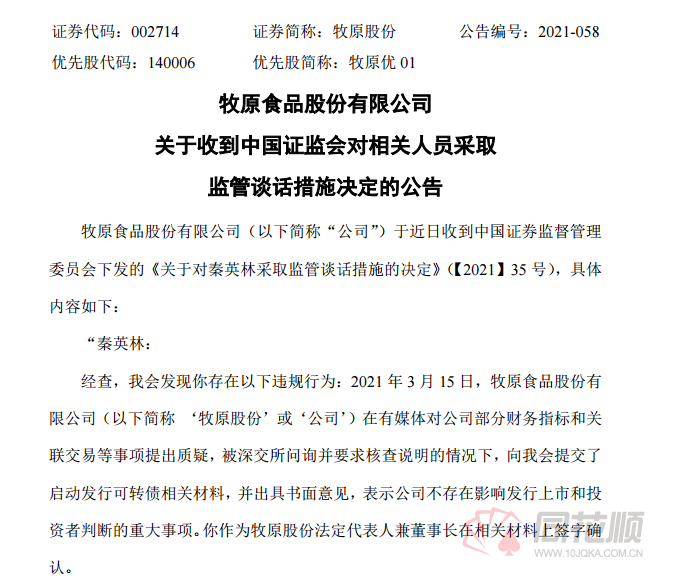 证券代码：002714　　证券简称：牧原股份　　公告编号：2021-058
优先股代码：140006　　优先股简称：牧原优 01

牧原食品股份有限公司
关于收到中国证监会对相关人员采取
监管谈话措施决定的公告

牧原食品股份有限公司（以下简称“公司”）于近日收到中国证券监督管理委员会下发的《关于对秦英林采取监管谈话措施的决定》（【2021】35 号），具体内容如下：

“秦英林：

经查，我会发现你存在以下违规行为：2021 年 3 月 15 日，牧原食品股份有限公司（以下简称 ‘牧原股份’或‘公司’）在有媒体对公司部分财务指标和关联交易等事项提出质疑，被深交所问询并要求核查说明的情况下，向我会提交了启动发行可转债相关材料，并出具书面意见，表示公司不存在影响发行上市和投资者判断的重大事项。你作为牧原股份法定代表人兼董事长在相关材料上签字确认。

同花顺
www.10JQKA.COM.CN